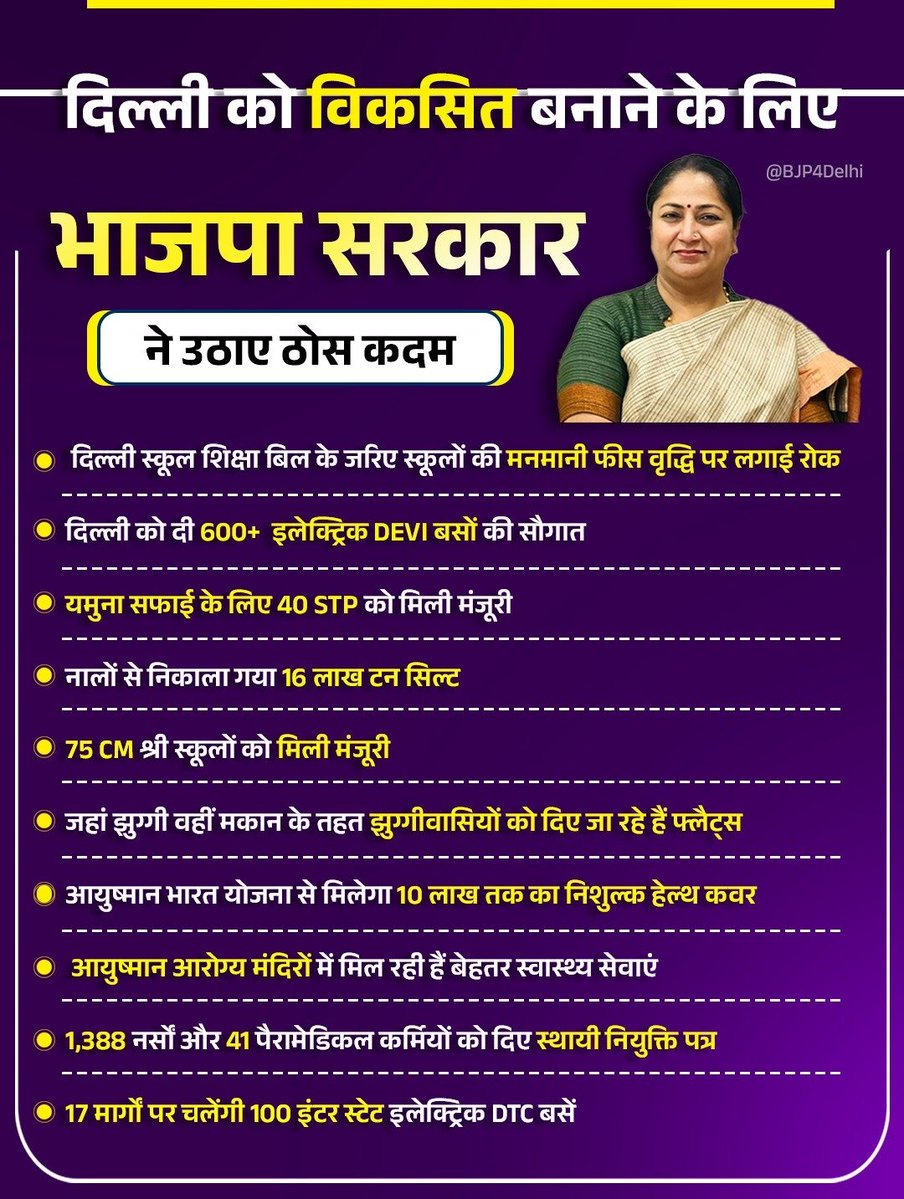 दिल्ली को विकसित बनाने के लिए

@BJP4Delhi

भाजपा सरकार

ने उठाए ठोस कदम

दिल्ली स्कूल शिक्षा बिल के जरिए स्कूलों की मनमानी फीस वृद्धि पर लगाई रोक

दिल्ली को दी 600+ इलेक्ट्रिक DEVI बसों की सौगात

यमुना सफाई के लिए 40 STP को मिली मंजूरी

नालों से निकाला गया 16 लाख टन सिल्ट

75 CM श्री स्कूलों को मिली मंजूरी

जहां झुग्गी वहीं मकान के तहत झुग्गीवासियों को दिए जा रहे हैं फ्लैट्स

आयुष्मान भारत योजना से मिलेगा 10 लाख तक का निशुल्क हेल्थ कवर

आयुष्मान आरोग्य मंदिरों में मिल रही हैं बेहतर स्वास्थ्य सेवाएं

1,388 नर्सों और 41 पैरामेडिकल कर्मियों को दिए स्थायी नियुक्ति पत्र

17 मार्गों पर चलेंगी 100 इंटर स्टेट इलेक्ट्रिक DTC बसें